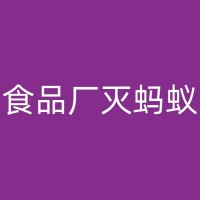 食品厂灭蚂蚁